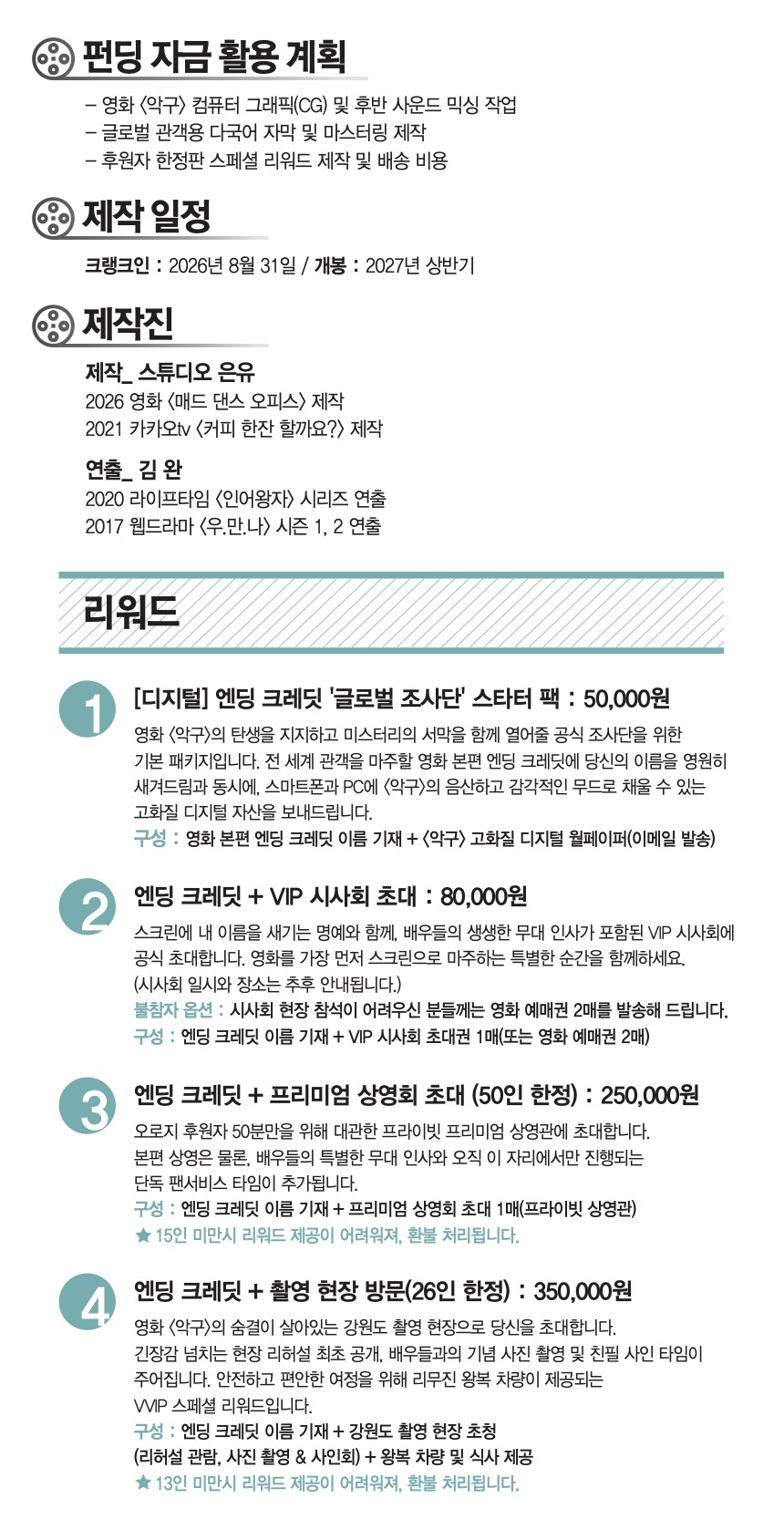 펀딩 자금 활용 계획

– 영화 〈악구〉 컴퓨터 그래픽(CG) 및 후반 사운드 믹싱 작업
– 글로벌 관객용 다국어 자막 및 마스터링 제작
– 후원자 한정판 스페셜 리워드 제작 및 배송 비용

제작 일정

크랭크인 : 2026년 8월 31일 / 개봉 : 2027년 상반기

제작진

제작_ 스튜디오 은유
2026 영화 〈매드 댄스 오피스〉 제작
2021 카카오tv 〈커피 한잔 할까요?〉 제작

연출_ 김 완
2020 라이프타임 〈인어왕자〉 시리즈 연출
2017 웹드라마 〈우.만.나〉 시즌 1, 2 연출

리워드

1
[디지털] 엔딩 크레딧 '글로벌 조사단' 스타터 팩 : 50,000원
영화 〈악구〉의 탄생을 지지하고 미스터리의 서막을 함께 열어줄 공식 조사단을 위한 기본 패키지입니다. 전 세계 관객을 마주할 영화 본편 엔딩 크레딧에 당신의 이름을 영원히 새겨드림과 동시에, 스마트폰과 PC에 〈악구〉의 음산하고 감각적인 무드로 채울 수 있는 고화질 디지털 자산을 보내드립니다.
구성 : 영화 본편 엔딩 크레딧 이름 기재 + 〈악구〉 고화질 디지털 월페이퍼(이메일 발송)

2
엔딩 크레딧 + VIP 시사회 초대 : 80,000원
스크린에 내 이름을 새기는 명예와 함께, 배우들의 생생한 무대 인사가 포함된 VIP 시사회에 공식 초대합니다. 영화를 가장 먼저 스크린으로 마주하는 특별한 순간을 함께하세요.
(시사회 일시와 장소는 추후 안내됩니다.)
불참자 옵션 : 시사회 현장 참석이 어려우신 분들께는 영화 예매권 2매를 발송해 드립니다.
구성 : 엔딩 크레딧 이름 기재 + VIP 시사회 초대권 1매(또는 영화 예매권 2매)

3
엔딩 크레딧 + 프리미엄 상영회 초대 (50인 한정) : 250,000원
오로지 후원자 50분만을 위해 대관한 프라이빗 프리미엄 상영관에 초대합니다.
본편 상영은 물론, 배우들의 특별한 무대 인사와 오직 이 자리에서만 진행되는 단독 팬서비스 타임이 추가됩니다.
구성 : 엔딩 크레딧 이름 기재 + 프리미엄 상영회 초대 1매(프라이빗 상영관)
★ 15인 미만시 리워드 제공이 어려워져, 환불 처리됩니다.

4
엔딩 크레딧 + 촬영 현장 방문(26인 한정) : 350,000원
영화 〈악구〉의 숨결이 살아있는 강원도 촬영 현장으로 당신을 초대합니다.
긴장감 넘치는 현장 리허설 최초 공개, 배우들과의 기념 사진 촬영 및 친필 사인 타임이 주어집니다. 안전하고 편안한 여정을 위해 리무진 왕복 차량이 제공되는 VVIP 스페셜 리워드입니다.
구성 : 엔딩 크레딧 이름 기재 + 강원도 촬영 현장 초청 (리허설 관람, 사진 촬영 & 사인회) + 왕복 차량 및 식사 제공
★ 13인 미만시 리워드 제공이 어려워져, 환불 처리됩니다.